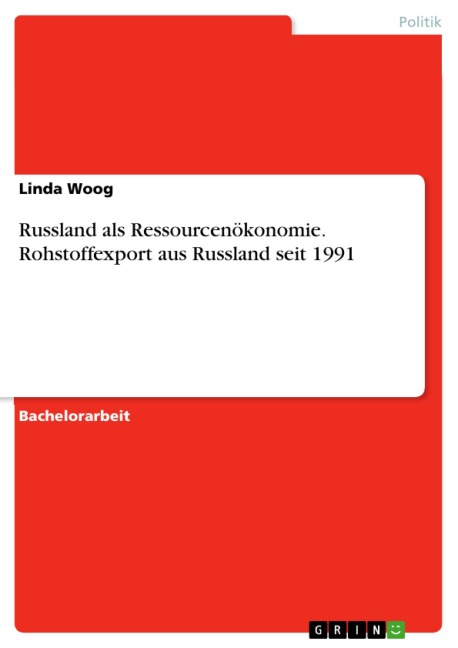 Politik

Linda Woog

Russland als Ressourcenökonomie. Rohstoffexport aus Russland seit 1991

Bachelorarbeit

GRIN